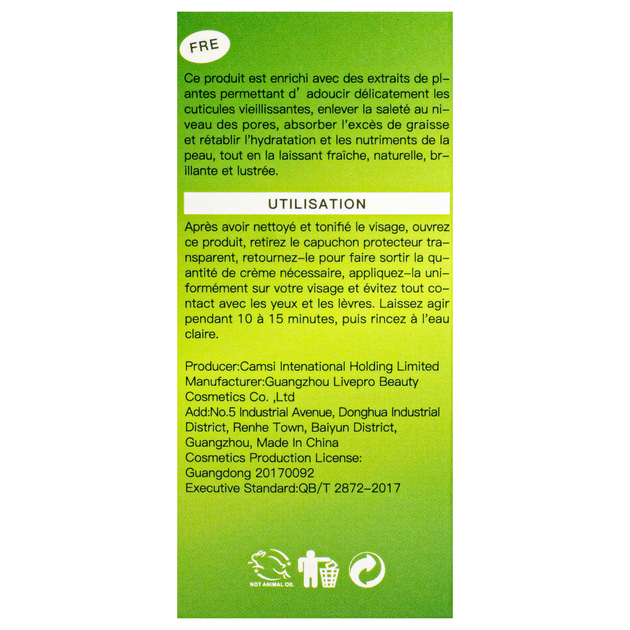 FRE

Ce produit est enrichi avec des extraits de plantes permettant d' adoucir délicatement les cuticules vieillissantes, enlever la saleté au niveau des pores, absorber l'excès de graisse et rétablir l'hydratation et les nutriments de la peau, tout en la laissant fraîche, naturelle, brillante et lustrée.

UTILISATION

Après avoir nettoyé et tonifié le visage, ouvrez ce produit, retirez le capuchon protecteur transparent, retournez-le pour faire sortir la quantité de crème nécessaire, appliquez-la uniformément sur votre visage et évitez tout contact avec les yeux et les lèvres. Laissez agir pendant 10 à 15 minutes, puis rincez à l'eau claire.

Producer:Camsi Intenational Holding Limited
Manufacturer:Guangzhou Livepro Beauty Cosmetics Co. ,Ltd
Add:No.5 Industrial Avenue, Donghua Industrial District, Renhe Town, Baiyun District, Guangzhou, Made In China
Cosmetics Production License: Guangdong 20170092
Executive Standard:QB/T 2872-2017

NOT ANIMAL OIL